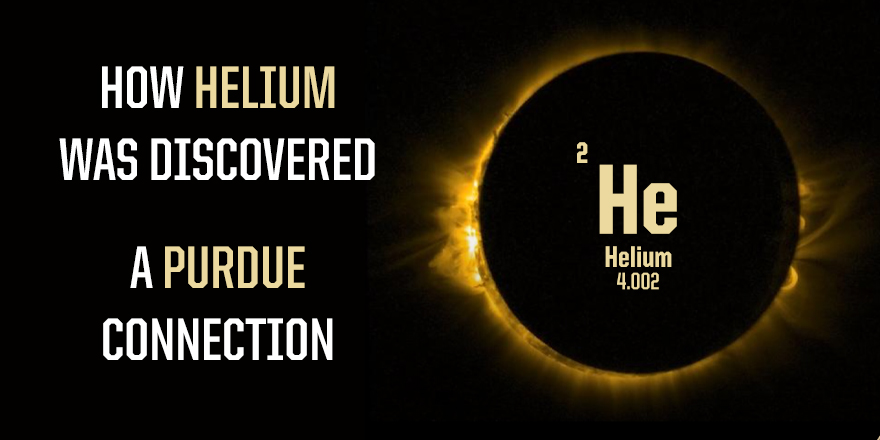 HOW HELIUM WAS DISCOVERED

A PURDUE CONNECTION

2
He
Helium
4.002